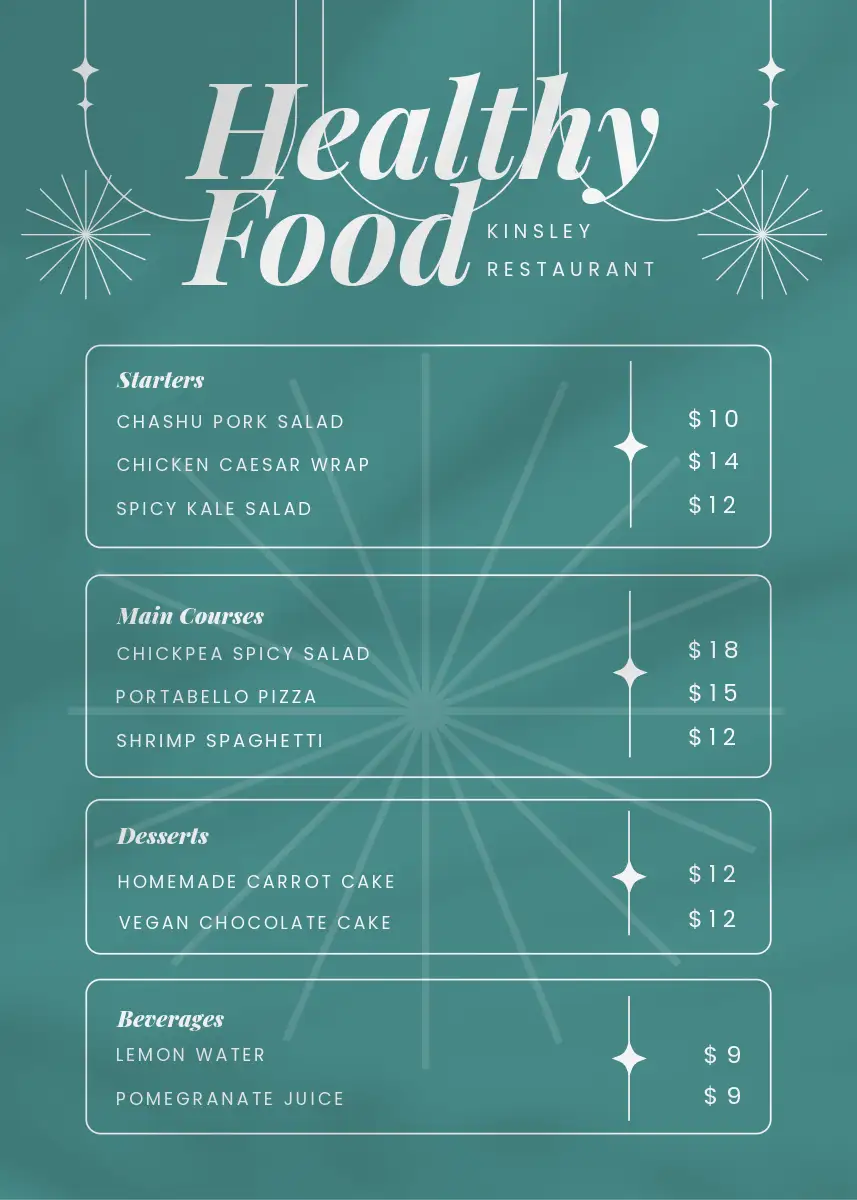 Healthy Food

KINSLEY
RESTAURANT

Starters
CHASHU PORK SALAD $10
CHICKEN CAESAR WRAP $14
SPICY KALE SALAD $12

Main Courses
CHICKPEA SPICY SALAD $18
PORTABELLO PIZZA $15
SHRIMP SPAGHETTI $12

Desserts
HOMEMADE CARROT CAKE $12
VEGAN CHOCOLATE CAKE $12

Beverages
LEMON WATER $9
POMEGRANATE JUICE $9